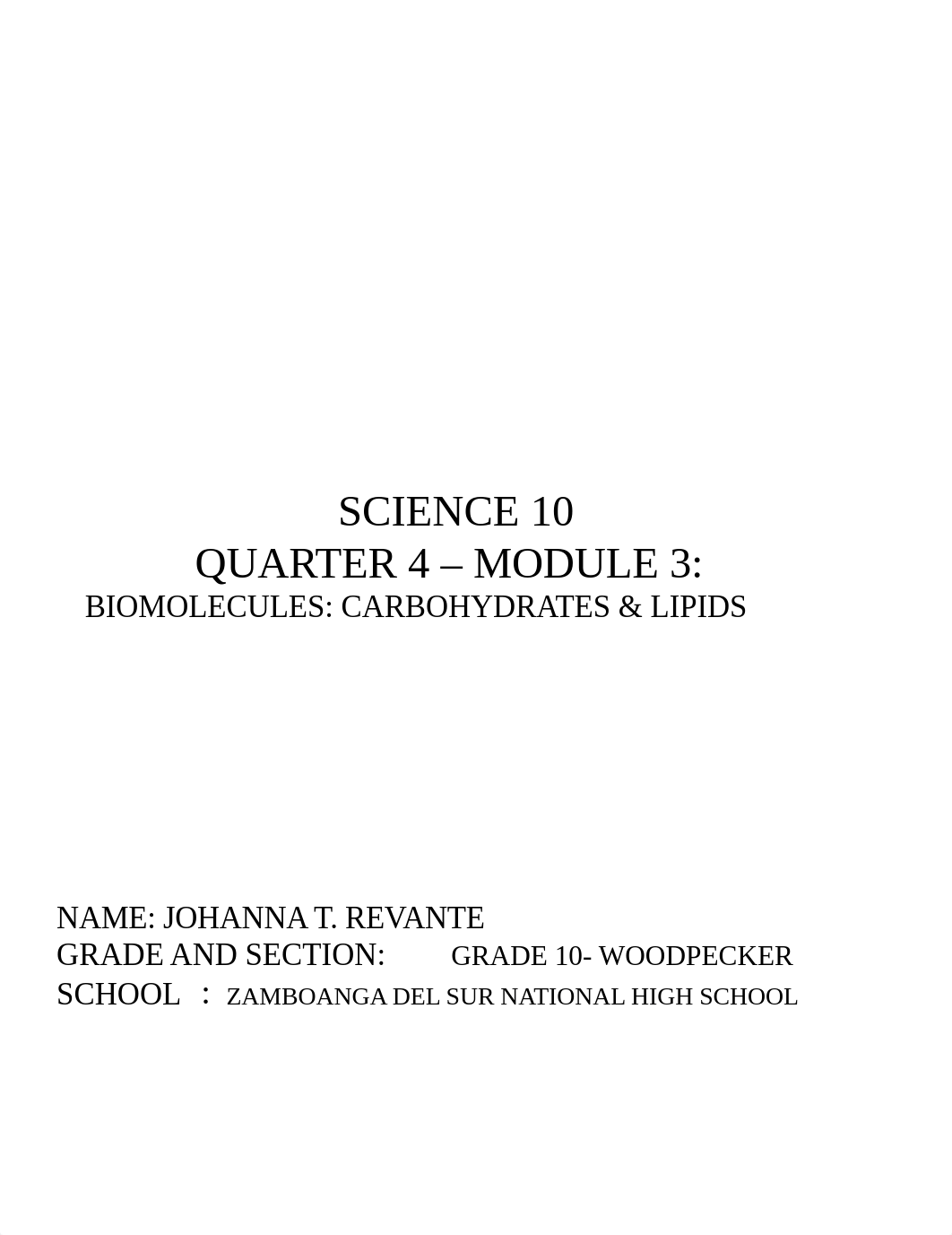 SCIENCE 10
QUARTER 4 – MODULE 3:
BIOMOLECULES: CARBOHYDRATES & LIPIDS

NAME: JOHANNA T. REVANTE
GRADE AND SECTION: GRADE 10- WOODPECKER
SCHOOL : ZAMBOANGA DEL SUR NATIONAL HIGH SCHOOL